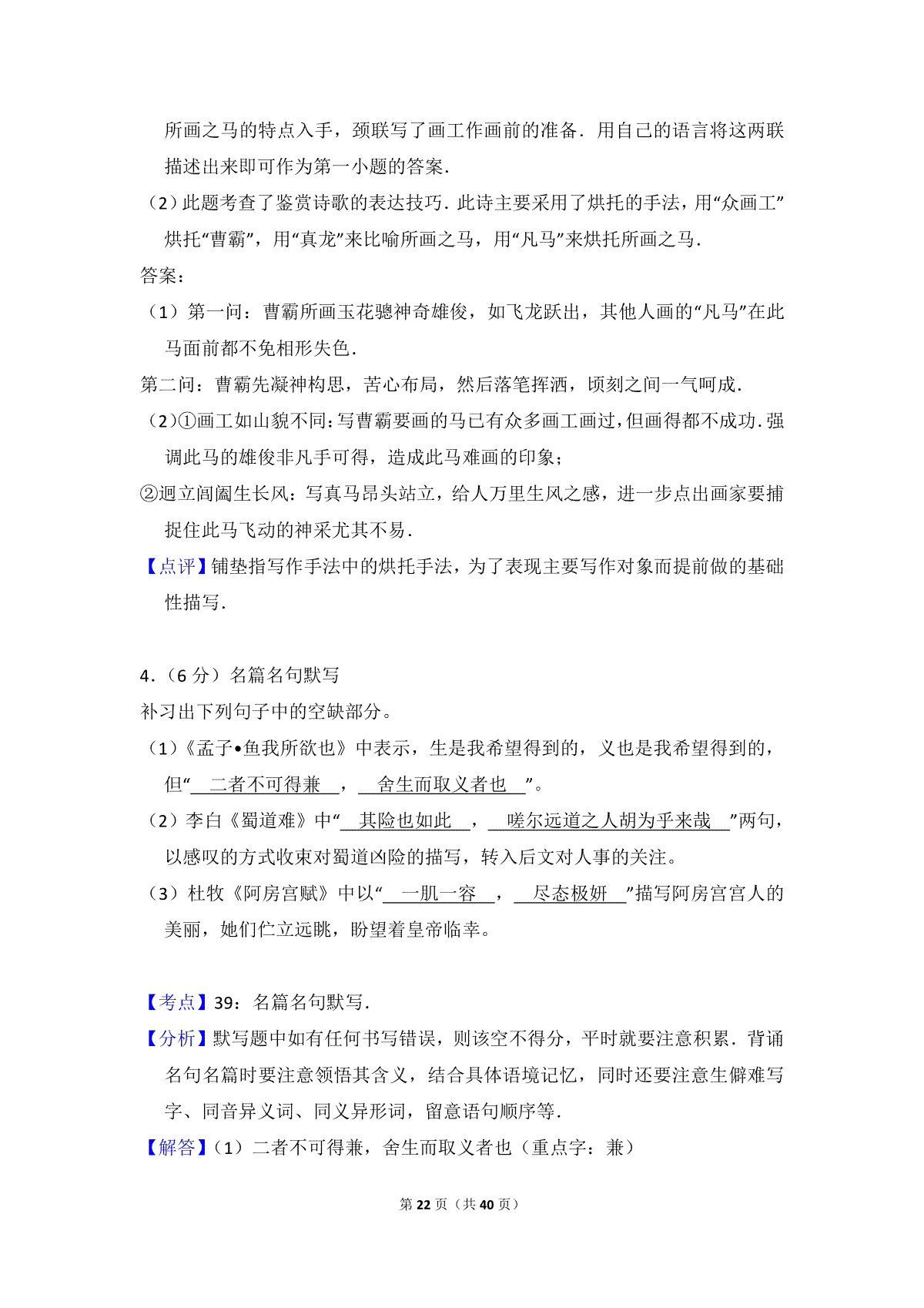 所画之马的特点入手，颈联写了画工作画前的准备．用自己的语言将这两联描述出来即可作为第一小题的答案．

（2）此题考查了鉴赏诗歌的表达技巧．此诗主要采用了烘托的手法，用“众画工”烘托“曹霸”，用“真龙”来比喻所画之马，用“凡马”来烘托所画之马．

答案：

（1）第一问：曹霸所画玉花骢神奇雄俊，如飞龙跃出，其他人画的“凡马”在此马面前都不免相形失色．

第二问：曹霸先凝神构思，苦心布局，然后落笔挥洒，顷刻之间一气呵成．

（2）①画工如山貌不同：写曹霸要画的马已有众多画工画过，但画得都不成功．强调此马的雄俊非凡手可得，造成此马难画的印象；

②迥立阊阖生长风：写真马昂头站立，给人万里生风之感，进一步点出画家要捕捉住此马飞动的神采尤其不易．

【点评】铺垫指写作手法中的烘托手法，为了表现主要写作对象而提前做的基础性描写．

4．（6 分）名篇名句默写

补习出下列句子中的空缺部分。

（1）《孟子•鱼我所欲也》中表示，生是我希望得到的，义也是我希望得到的，但“ 二者不可得兼 ， 舍生而取义者也 ”。

（2）李白《蜀道难》中“ 其险也如此 ， 嗟尔远道之人胡为乎来哉 ”两句，以感叹的方式收束对蜀道凶险的描写，转入后文对人事的关注。

（3）杜牧《阿房宫赋》中以“ 一肌一容 ， 尽态极妍 ”描写阿房宫宫人的美丽，她们伫立远眺，盼望着皇帝临幸。

【考点】39：名篇名句默写．

【分析】默写题中如有任何书写错误，则该空不得分，平时就要注意积累．背诵名句名篇时要注意领悟其含义，结合具体语境记忆，同时还要注意生僻难写字、同音异义词、同义异形词，留意语句顺序等．

【解答】（1）二者不可得兼，舍生而取义者也（重点字：兼）

第 22 页（共 40 页）